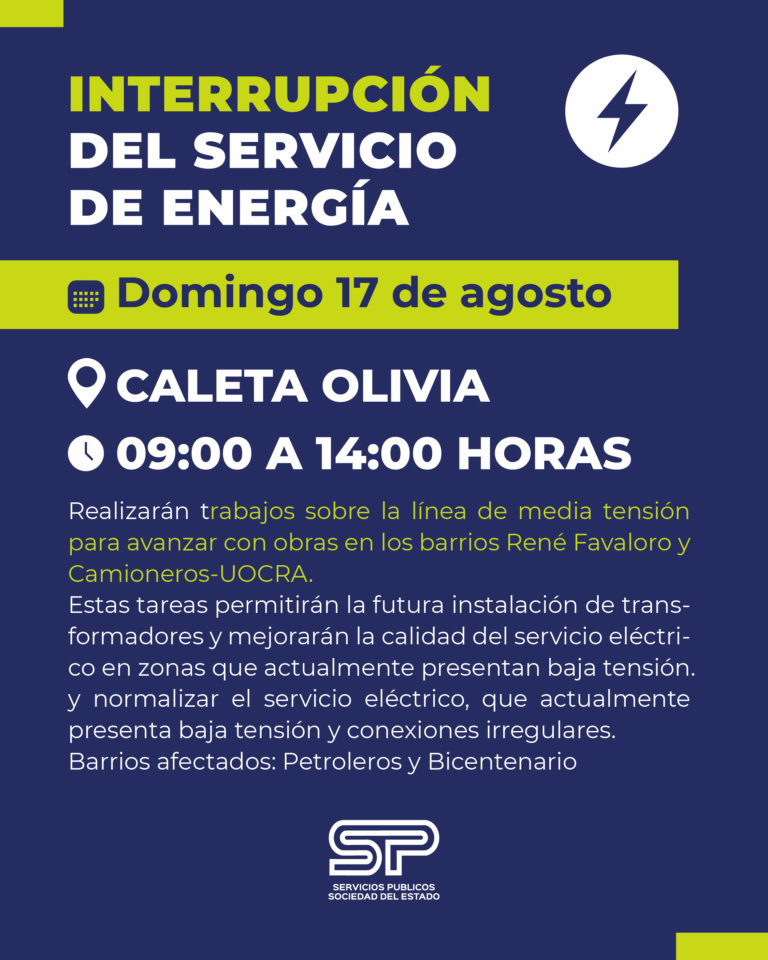 INTERRUPCIÓN
DEL SERVICIO
DE ENERGÍA

Domingo 17 de agosto

CALETA OLIVIA

09:00 A 14:00 HORAS

Realizarán trabajos sobre la línea de media tensión para avanzar con obras en los barrios René Favaloro y Camioneros-UOCRA.

Estas tareas permitirán la futura instalación de transformadores y mejorarán la calidad del servicio eléctrico en zonas que actualmente presentan baja tensión. y normalizar el servicio eléctrico, que actualmente presenta baja tensión y conexiones irregulares.

Barrios afectados: Petroleros y Bicentenario

SP
SERVICIOS PUBLICOS
SOCIEDAD DEL ESTADO